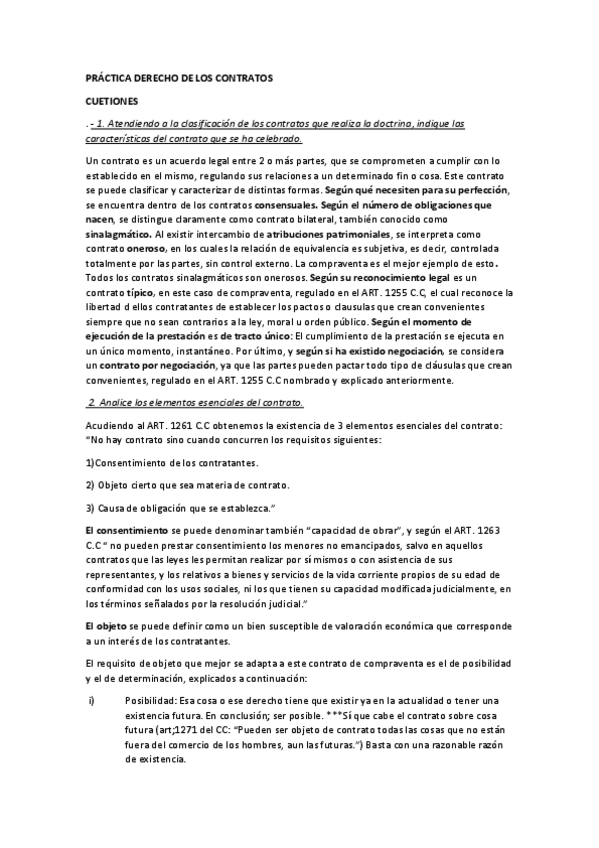 PRÁCTICA DERECHO DE LOS CONTRATOS

CUETIONES

.- 1. Atendiendo a la clasificación de los contratos que realiza la doctrina, indique las características del contrato que se ha celebrado.

Un contrato es un acuerdo legal entre 2 o más partes, que se comprometen a cumplir con lo establecido en el mismo, regulando sus relaciones a un determinado fin o cosa. Este contrato se puede clasificar y caracterizar de distintas formas. Según qué necesiten para su perfección, se encuentra dentro de los contratos consensuales. Según el número de obligaciones que nacen, se distingue claramente como contrato bilateral, también conocido como sinalagmático. Al existir intercambio de atribuciones patrimoniales, se interpreta como contrato oneroso, en los cuales la relación de equivalencia es subjetiva, es decir, controlada totalmente por las partes, sin control externo. La compraventa es el mejor ejemplo de esto. Todos los contratos sinalagmáticos son onerosos. Según su reconocimiento legal es un contrato típico, en este caso de compraventa, regulado en el ART. 1255 C.C, el cual reconoce la libertad d ellos contratantes de establecer los pactos o clausulas que crean convenientes siempre que no sean contrarios a la ley, moral u orden público. Según el momento de ejecución de la prestación es de tracto único: El cumplimiento de la prestación se ejecuta en un único momento, instantáneo. Por último, y según si ha existido negociación, se considera un contrato por negociación, ya que las partes pueden pactar todo tipo de cláusulas que crean convenientes, regulado en el ART. 1255 C.C nombrado y explicado anteriormente.

2. Analice los elementos esenciales del contrato.

Acudiendo al ART. 1261 C.C obtenemos la existencia de 3 elementos esenciales del contrato: "No hay contrato sino cuando concurren los requisitos siguientes:

1)Consentimiento de los contratantes.

2) Objeto cierto que sea materia de contrato.

3) Causa de obligación que se establezca."

El consentimiento se puede denominar también "capacidad de obrar", y según el ART. 1263 C.C " no pueden prestar consentimiento los menores no emancipados, salvo en aquellos contratos que las leyes les permitan realizar por sí mismos o con asistencia de sus representantes, y los relativos a bienes y servicios de la vida corriente propios de su edad de conformidad con los usos sociales, ni los que tienen su capacidad modificada judicialmente, en los términos señalados por la resolución judicial."

El objeto se puede definir como un bien susceptible de valoración económica que corresponde a un interés de los contratantes.

El requisito de objeto que mejor se adapta a este contrato de compraventa es el de posibilidad y el de determinación, explicados a continuación:

i) Posibilidad: Esa cosa o ese derecho tiene que existir ya en la actualidad o tener una existencia futura. En conclusión; ser posible. ***Sí que cabe el contrato sobre cosa futura (art;1271 del CC: "Pueden ser objeto de contrato todas las cosas que no están fuera del comercio de los hombres, aun las futuras.") Basta con una razonable razón de existencia.